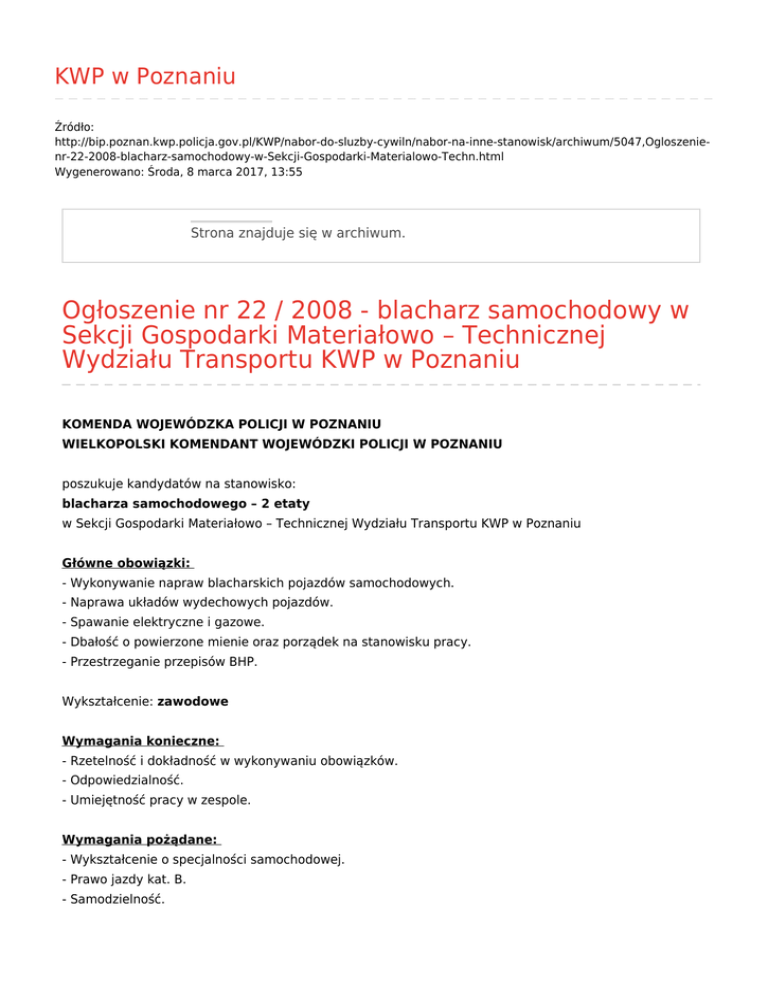 KWP w Poznaniu

Źródło:
http://bip.poznan.kwp.policja.gov.pl/KWP/nabor-do-sluzby-cywiln/nabor-na-inne-stanowisk/archiwum/5047,Ogloszenie-nr-22-2008-blacharz-samochodowy-w-Sekcji-Gospodarki-Materialowo-Techn.html
Wygenerowano: Środa, 8 marca 2017, 13:55

Strona znajduje się w archiwum.

Ogłoszenie nr 22 / 2008 - blacharz samochodowy w Sekcji Gospodarki Materiałowo – Technicznej Wydziału Transportu KWP w Poznaniu

KOMENDA WOJEWÓDZKA POLICJI W POZNANIU
WIELKOPOLSKI KOMENDANT WOJEWÓDZKI POLICJI W POZNANIU

poszukuje kandydatów na stanowisko:
blacharza samochodowego – 2 etaty
w Sekcji Gospodarki Materiałowo – Technicznej Wydziału Transportu KWP w Poznaniu

Główne obowiązki:
- Wykonywanie napraw blacharskich pojazdów samochodowych.
- Naprawa układów wydechowych pojazdów.
- Spawanie elektryczne i gazowe.
- Dbałość o powierzone mienie oraz porządek na stanowisku pracy.
- Przestrzeganie przepisów BHP.

Wykształcenie: zawodowe

Wymagania konieczne:
- Rzetelność i dokładność w wykonywaniu obowiązków.
- Odpowiedzialność.
- Umiejętność pracy w zespole.

Wymagania pożądane:
- Wykształcenie o specjalności samochodowej.
- Prawo jazdy kat. B.
- Samodzielność.